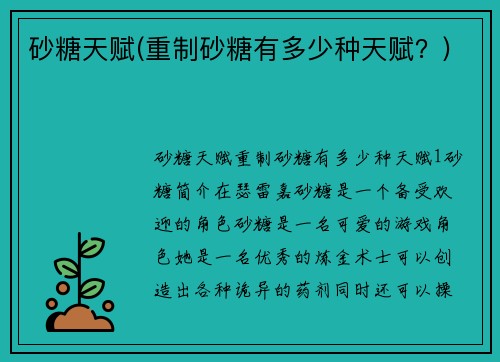 砂糖天赋(重制砂糖有多少种天赋？)

砂糖天赋重制砂糖有多少种天赋1砂糖简介在瑟雷嘉砂糖是一个备受欢迎的角色砂糖是一名可爱的游戏角色她是一名优秀的炼金术士可以创造出各种诡异的药剂同时还可以操